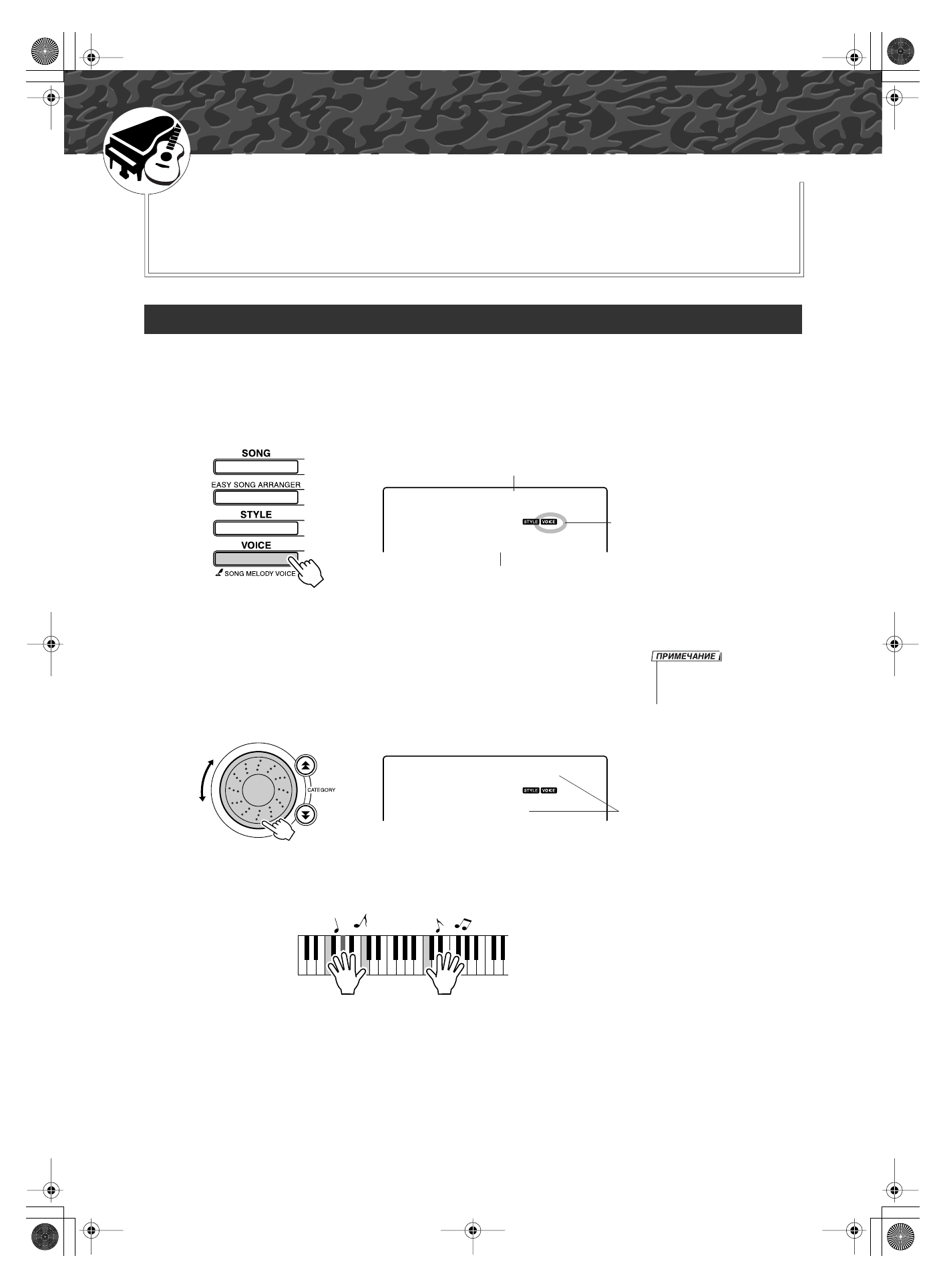 SONG

EASY SONG ARRANGER

STYLE

VOICE

SONG MELODY VOICE

STYLE VOICE

ПРИМЕЧАНИЕ

CATEGORY

STYLE VOICE